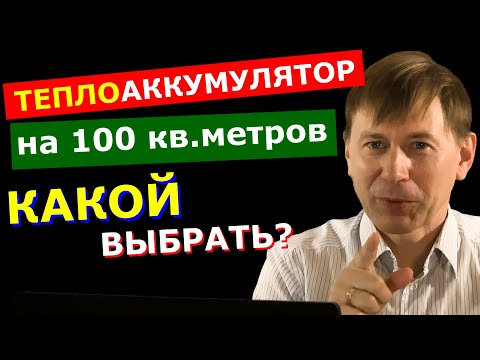 ТЕПЛОАККУМУЛЯТОР

на 100 кв.метров

КАКОЙ

ВЫБРАТЬ?